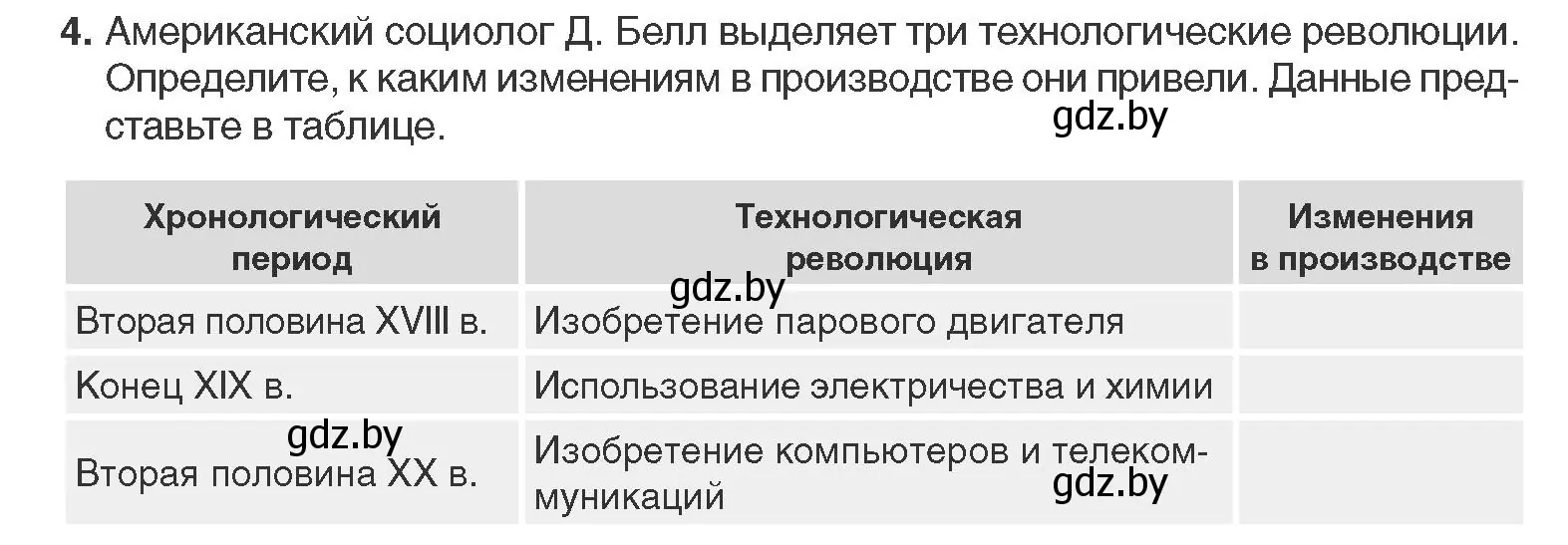 4. Американский социолог Д. Белл выделяет три технологические революции. Определите, к каким изменениям в производстве они привели. Данные представьте в таблице.

gdz.by

| Хронологический период | Технологическая революция | Изменения в производстве |
|---|---|---|
| Вторая половина XVIII в. | Изобретение парового двигателя | |
| Конец XIX в. | Использование электричества и химии | |
| Вторая половина XX в. | Изобретение компьютеров и телекоммуникаций | |

gdz.by

gdz.by

gdz.by